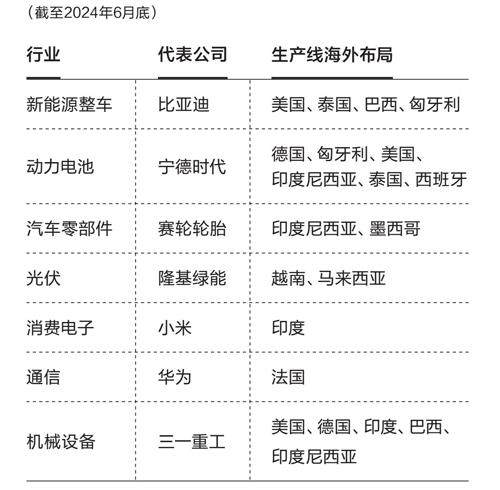 （截至2024年6月底）

| 行业 | 代表公司 | 生产线海外布局 |
|---|---|---|
| 新能源整车 | 比亚迪 | 美国、泰国、巴西、匈牙利 |
| 动力电池 | 宁德时代 | 德国、匈牙利、美国、印度尼西亚、泰国、西班牙 |
| 汽车零部件 | 赛轮轮胎 | 印度尼西亚、墨西哥 |
| 光伏 | 隆基绿能 | 越南、马来西亚 |
| 消费电子 | 小米 | 印度 |
| 通信 | 华为 | 法国 |
| 机械设备 | 三一重工 | 美国、德国、印度、巴西、印度尼西亚 |